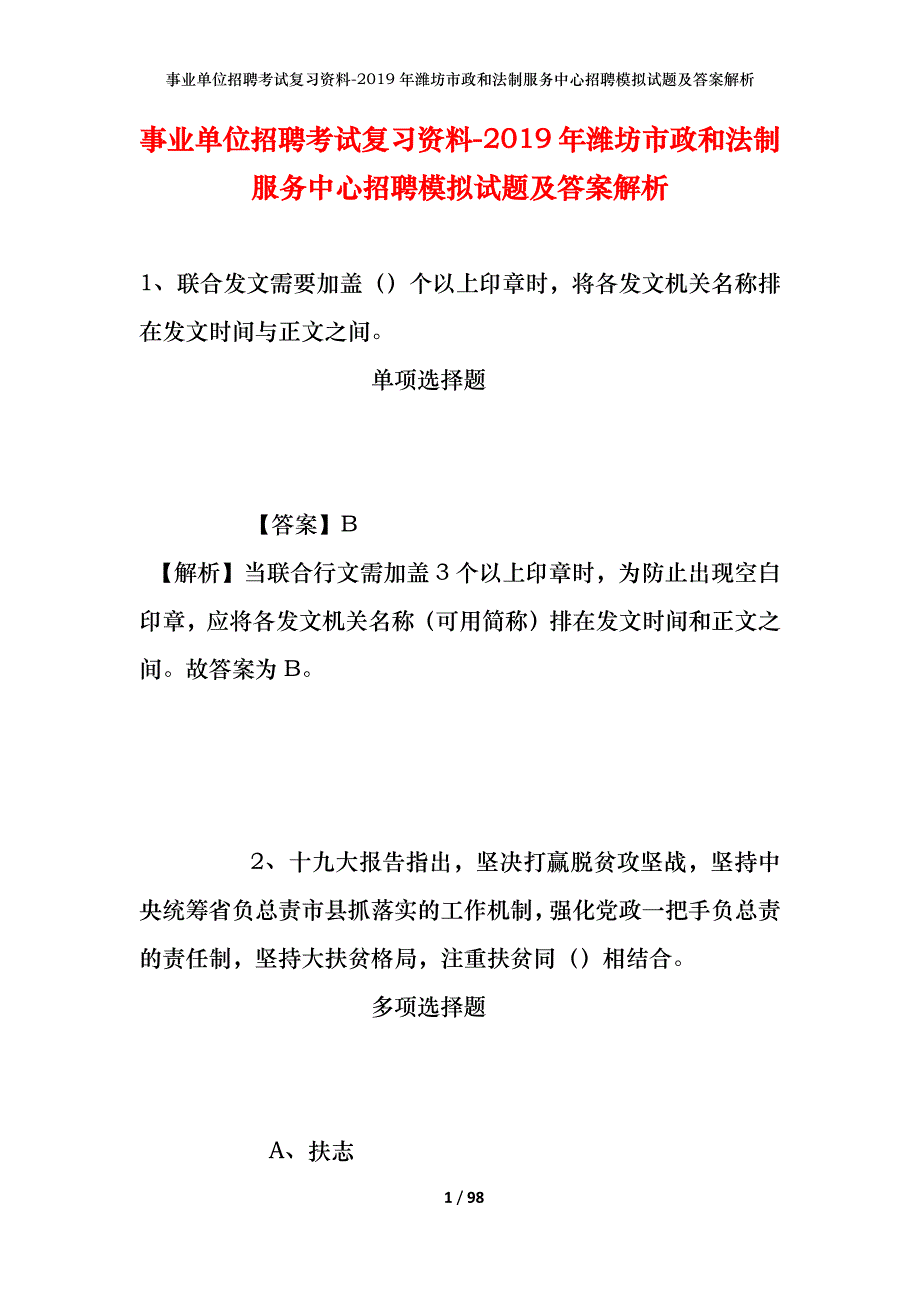 事业单位招聘考试复习资料-2019年潍坊市政和法制服务中心招聘模拟试题及答案解析

事业单位招聘考试复习资料-2019年潍坊市政和法制服务中心招聘模拟试题及答案解析

1、联合发文需要加盖（）个以上印章时，将各发文机关名称排在发文时间与正文之间。

单项选择题

【答案】B

【解析】当联合行文需加盖3个以上印章时，为防止出现空白印章，应将各发文机关名称（可用简称）排在发文时间和正文之间。故答案为B。

2、十九大报告指出，坚决打赢脱贫攻坚战，坚持中央统筹省负总责市县抓落实的工作机制，强化党政一把手负总责的责任制，坚持大扶贫格局，注重扶贫同（）相结合。

多项选择题

A、扶志

1 / 98